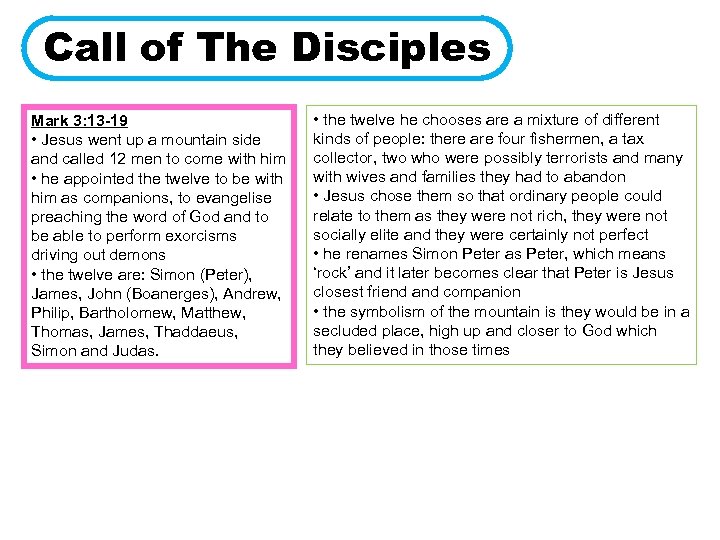 Call of The Disciples

Mark 3:13-19
• Jesus went up a mountain side and called 12 men to come with him
• he appointed the twelve to be with him as companions, to evangelise preaching the word of God and to be able to perform exorcisms driving out demons
• the twelve are: Simon (Peter), James, John (Boanerges), Andrew, Philip, Bartholomew, Matthew, Thomas, James, Thaddaeus, Simon and Judas.

• the twelve he chooses are a mixture of different kinds of people: there are four fishermen, a tax collector, two who were possibly terrorists and many with wives and families they had to abandon
• Jesus chose them so that ordinary people could relate to them as they were not rich, they were not socially elite and they were certainly not perfect
• he renames Simon Peter as Peter, which means 'rock' and it later becomes clear that Peter is Jesus closest friend and companion
• the symbolism of the mountain is they would be in a secluded place, high up and closer to God which they believed in those times